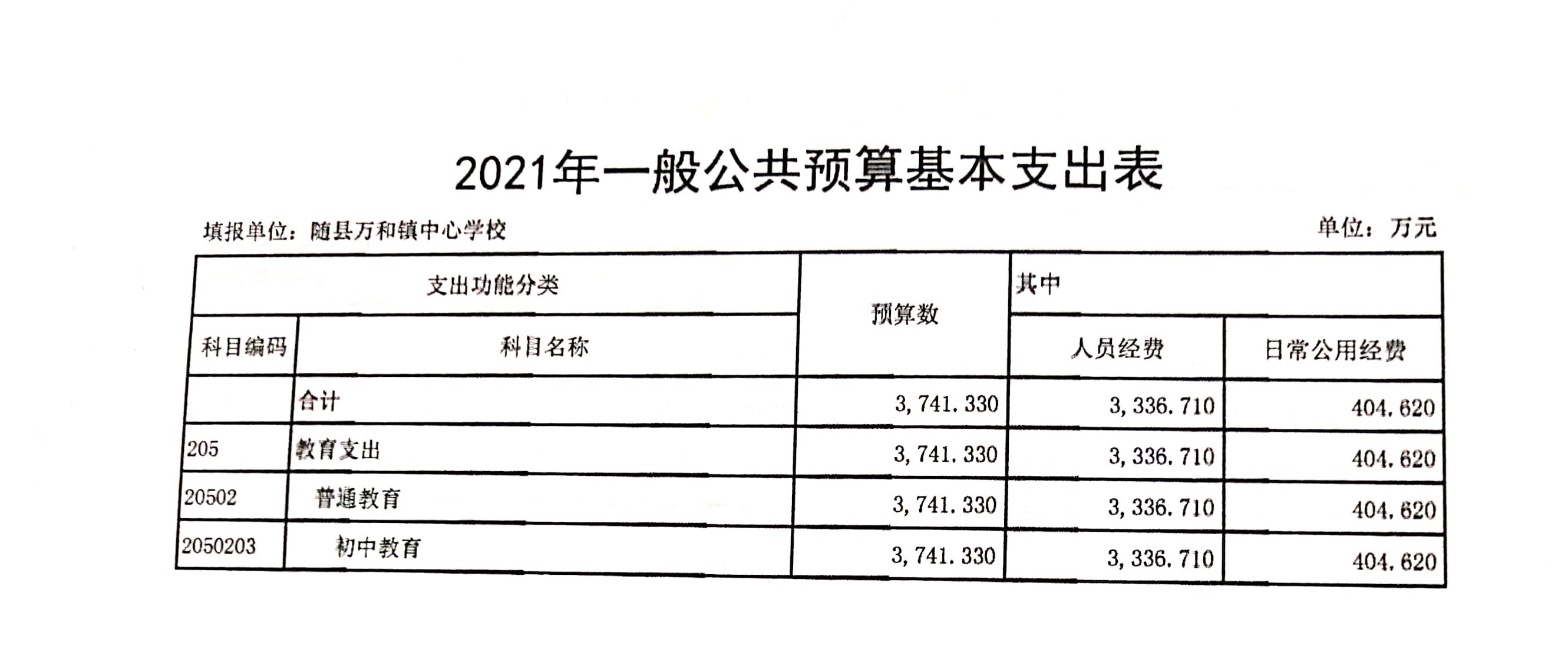 2021年一般公共预算基本支出表

填报单位：随县万和镇中心学校

单位：万元

| 支出功能分类 | | 预算数 | 其中 | |
|---|---|---|---|---|
| 科目编码 | 科目名称 | | 人员经费 | 日常公用经费 |
| | 合计 | 3,741.330 | 3,336.710 | 404.620 |
| 205 | 教育支出 | 3,741.330 | 3,336.710 | 404.620 |
| 20502 | 普通教育 | 3,741.330 | 3,336.710 | 404.620 |
| 2050203 | 初中教育 | 3,741.330 | 3,336.710 | 404.620 |